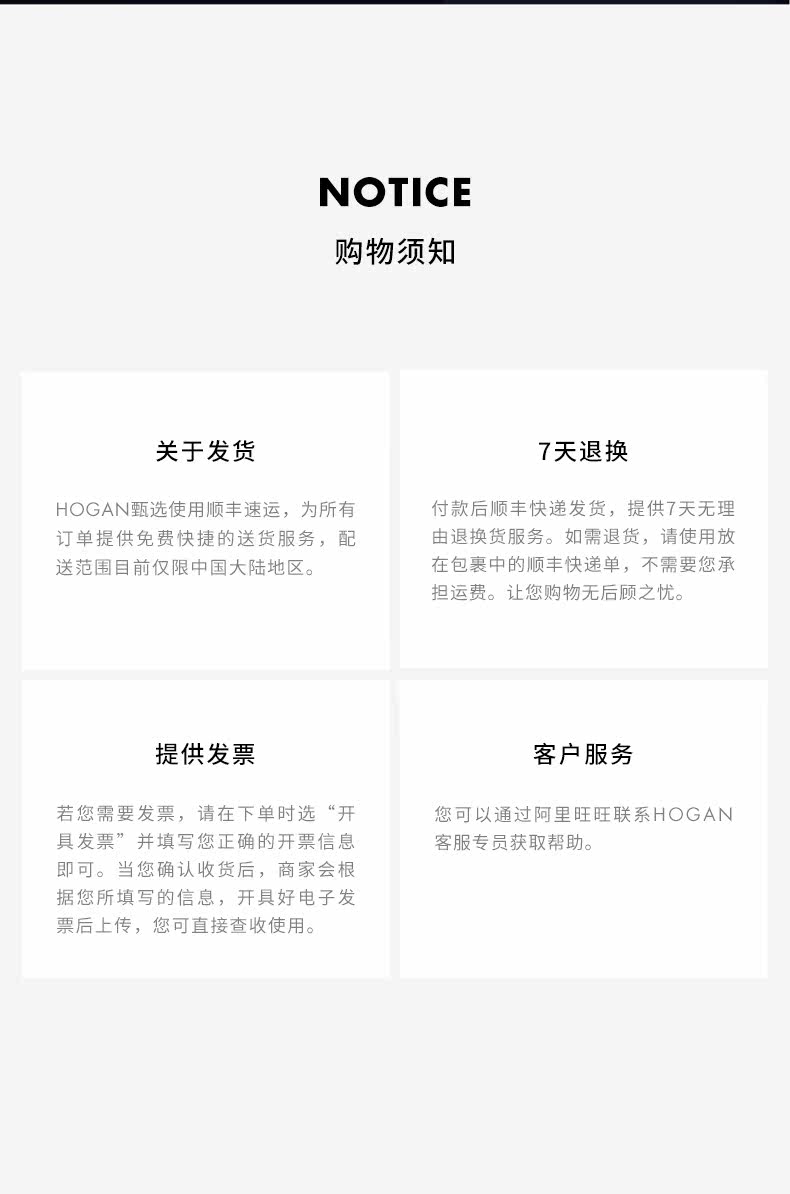 NOTICE
购物须知

关于发货

HOGAN甄选使用顺丰速运，为所有订单提供免费快捷的送货服务，配送范围目前仅限中国大陆地区。

7天退换

付款后顺丰快递发货，提供7天无理由退换货服务。如需退货，请使用放在包裹中的顺丰快递单，不需要您承担运费。让您购物无后顾之忧。

提供发票

若您需要发票，请在下单时选“开具发票”并填写您正确的开票信息即可。当您确认收货后，商家会根据您所填写的信息，开具好电子发票后上传，您可直接查收使用。

客户服务

您可以通过阿里旺旺联系HOGAN客服专员获取帮助。